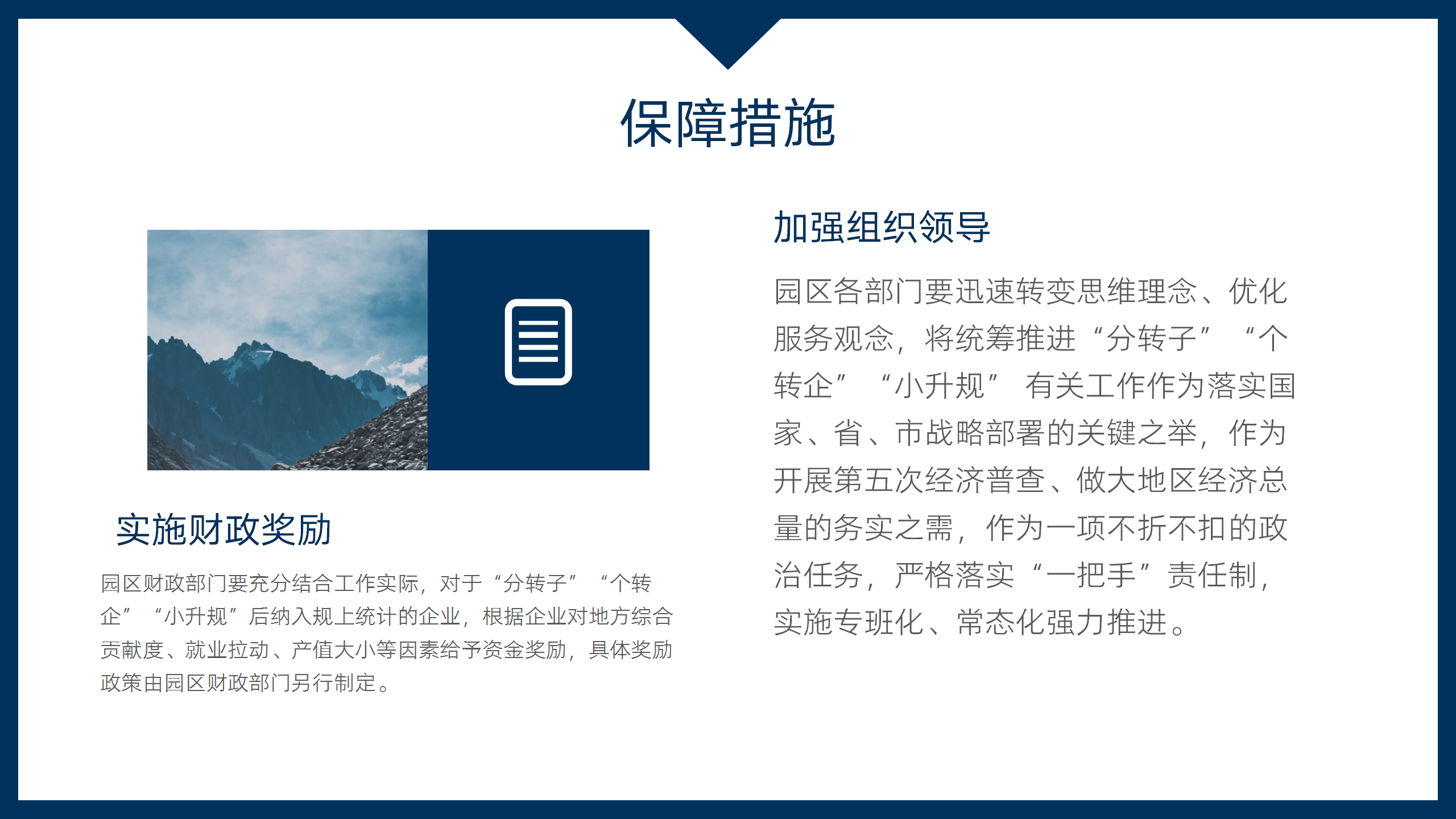 保障措施

实施财政奖励

园区财政部门要充分结合工作实际，对于“分转子”“个转企”“小升规”后纳入规上统计的企业，根据企业对地方综合贡献度、就业拉动、产值大小等因素给予资金奖励，具体奖励政策由园区财政部门另行制定。

加强组织领导

园区各部门要迅速转变思维理念、优化服务观念，将统筹推进“分转子”“个转企”“小升规”有关工作作为落实国家、省、市战略部署的关键之举，作为开展第五次经济普查、做大地区经济总量的务实之需，作为一项不折不扣的政治任务，严格落实“一把手”责任制，实施专班化、常态化强力推进。